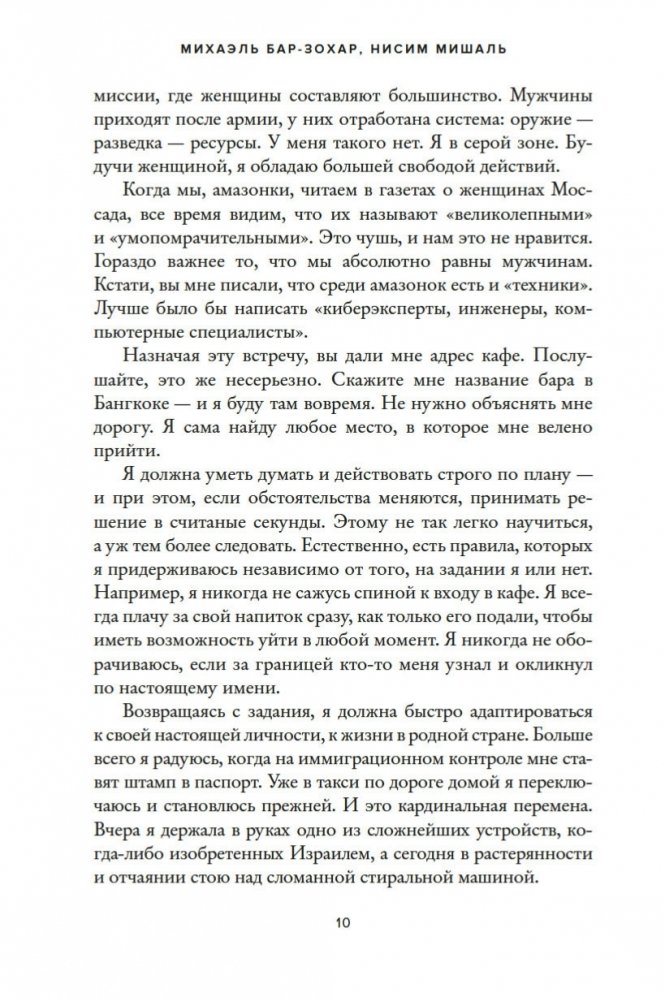 МИХАЭЛЬ БАР-ЗОХАР, НИСИМ МИШАЛЬ

миссии, где женщины составляют большинство. Мужчины приходят после армии, у них отработана система: оружие — разведка — ресурсы. У меня такого нет. Я в серой зоне. Будучи женщиной, я обладаю большей свободой действий.

Когда мы, амазонки, читаем в газетах о женщинах Моссада, все время видим, что их называют «великолепными» и «умопомрачительными». Это чушь, и нам это не нравится. Гораздо важнее то, что мы абсолютно равны мужчинам. Кстати, вы мне писали, что среди амазонок есть и «техники». Лучше было бы написать «киберэксперты, инженеры, компьютерные специалисты».

Назначая эту встречу, вы дали мне адрес кафе. Послушайте, это же несерьезно. Скажите мне название бара в Бангкоке — и я буду там вовремя. Не нужно объяснять мне дорогу. Я сама найду любое место, в которое мне велено прийти.

Я должна уметь думать и действовать строго по плану — и при этом, если обстоятельства меняются, принимать решение в считаные секунды. Этому не так легко научиться, а уж тем более следовать. Естественно, есть правила, которых я придерживаюсь независимо от того, на задании я или нет. Например, я никогда не сажусь спиной к входу в кафе. Я всегда плачу за свой напиток сразу, как только его подали, чтобы иметь возможность уйти в любой момент. Я никогда не оборачиваюсь, если за границей кто-то меня узнал и окликнул по настоящему имени.

Возвращаясь с задания, я должна быстро адаптироваться к своей настоящей личности, к жизни в родной стране. Больше всего я радуюсь, когда на иммиграционном контроле мне ставят штамп в паспорт. Уже в такси по дороге домой я переключаюсь и становлюсь прежней. И это кардинальная перемена. Вчера я держала в руках одно из сложнейших устройств, когда-либо изобретенных Израилем, а сегодня в растерянности и отчаянии стою над сломанной стиральной машиной.

10